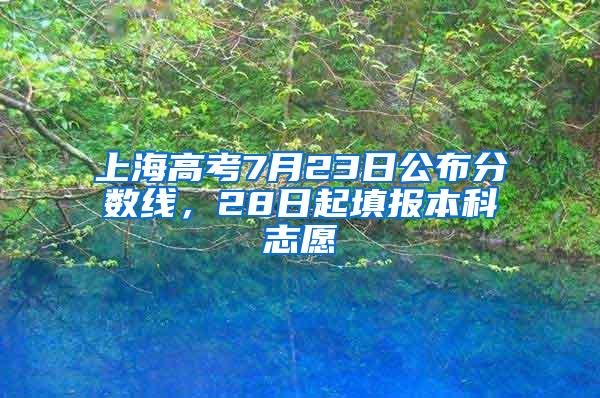 上海高考7月23日公布分数线，28日起填报本科志愿